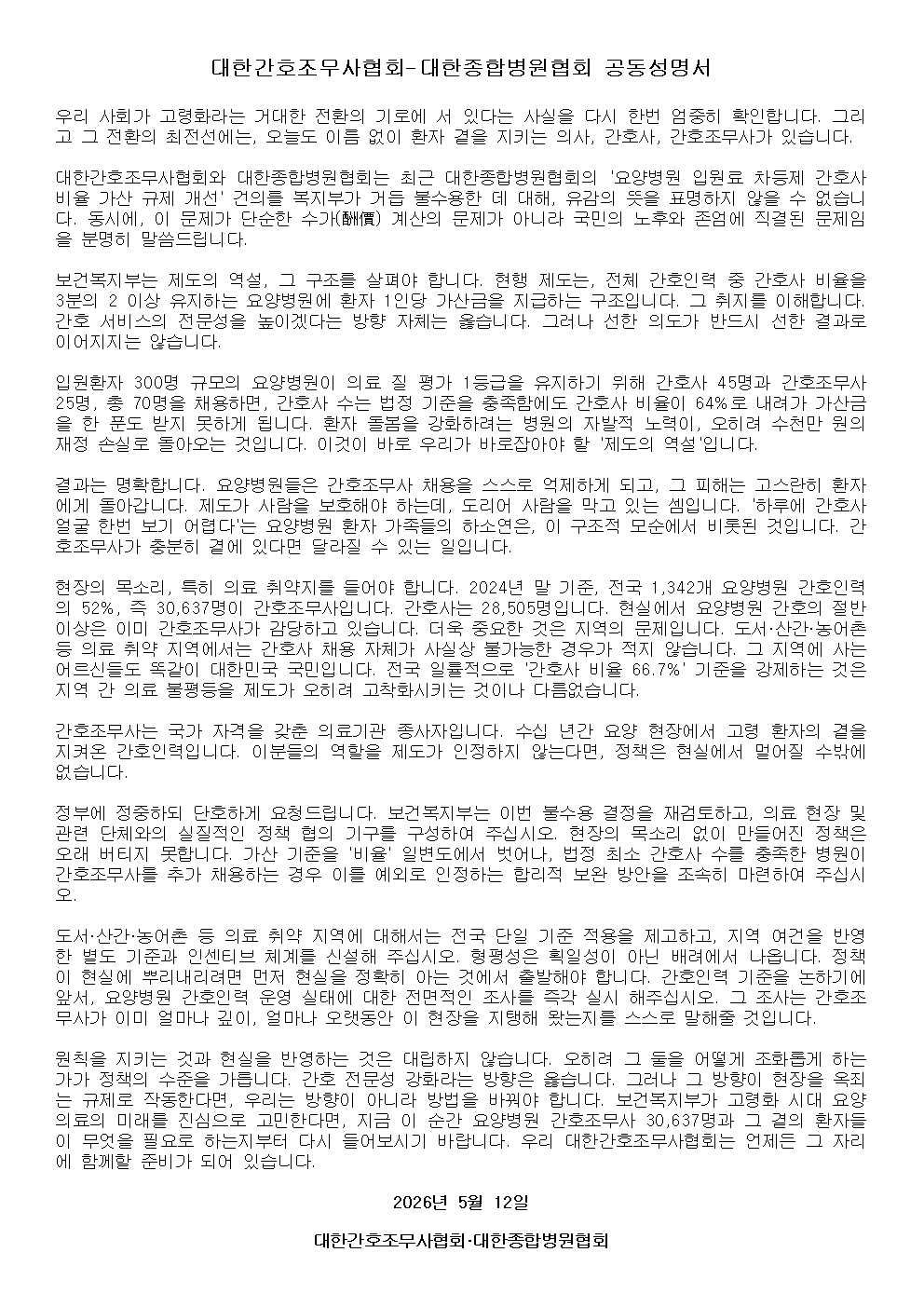 대한간호조무사협회-대한종합병원협회 공동성명서

우리 사회가 고령화라는 거대한 전환의 기로에 서 있다는 사실을 다시 한번 엄중히 확인합니다. 그리고 그 전환의 최전선에는, 오늘도 이름 없이 환자 곁을 지키는 의사, 간호사, 간호조무사가 있습니다.

대한간호조무사협회와 대한종합병원협회는 최근 대한종합병원협회의 '요양병원 입원료 차등제 간호사 비율 가산 규제 개선' 건의를 복지부가 거듭 불수용한 데 대해, 유감의 뜻을 표명하지 않을 수 없습니다. 동시에, 이 문제가 단순한 수가(酬價) 계산의 문제가 아니라 국민의 노후와 존엄에 직결된 문제임을 분명히 말씀드립니다.

보건복지부는 제도의 역설, 그 구조를 살펴야 합니다. 현행 제도는, 전체 간호인력 중 간호사 비율을 3분의 2 이상 유지하는 요양병원에 환자 1인당 가산금을 지급하는 구조입니다. 그 취지를 이해합니다. 간호 서비스의 전문성을 높이겠다는 방향 자체는 옳습니다. 그러나 선한 의도가 반드시 선한 결과로 이어지지는 않습니다.

입원환자 300명 규모의 요양병원이 의료 질 평가 1등급을 유지하기 위해 간호사 45명과 간호조무사 25명, 총 70명을 채용하면, 간호사 수는 법정 기준을 충족함에도 간호사 비율이 64%로 내려가 가산금을 한 푼도 받지 못하게 됩니다. 환자 돌봄을 강화하려는 병원의 자발적 노력이, 오히려 수천만 원의 재정 손실로 돌아오는 것입니다. 이것이 바로 우리가 바로잡아야 할 '제도의 역설'입니다.

결과는 명확합니다. 요양병원들은 간호조무사 채용을 스스로 억제하게 되고, 그 피해는 고스란히 환자에게 돌아갑니다. 제도가 사람을 보호해야 하는데, 도리어 사람을 막고 있는 셈입니다. '하루에 간호사 얼굴 한번 보기 어렵다'는 요양병원 환자 가족들의 하소연은, 이 구조적 모순에서 비롯된 것입니다. 간호조무사가 충분히 곁에 있다면 달라질 수 있는 일입니다.

현장의 목소리, 특히 의료 취약지를 들어야 합니다. 2024년 말 기준, 전국 1,342개 요양병원 간호인력의 52%, 즉 30,637명이 간호조무사입니다. 간호사는 28,505명입니다. 현실에서 요양병원 간호의 절반 이상은 이미 간호조무사가 감당하고 있습니다. 더욱 중요한 것은 지역의 문제입니다. 도서·산간·농어촌 등 의료 취약 지역에서는 간호사 채용 자체가 사실상 불가능한 경우가 적지 않습니다. 그 지역에 사는 어르신들도 똑같이 대한민국 국민입니다. 전국 일률적으로 '간호사 비율 66.7%' 기준을 강제하는 것은 지역 간 의료 불평등을 제도가 오히려 고착화시키는 것이나 다름없습니다.

간호조무사는 국가 자격을 갖춘 의료기관 종사자입니다. 수십 년간 요양 현장에서 고령 환자의 곁을 지켜온 간호인력입니다. 이분들의 역할을 제도가 인정하지 않는다면, 정책은 현실에서 멀어질 수밖에 없습니다.

정부에 정중하되 단호하게 요청드립니다. 보건복지부는 이번 불수용 결정을 재검토하고, 의료 현장 및 관련 단체와의 실질적인 정책 협의 기구를 구성하여 주십시오. 현장의 목소리 없이 만들어진 정책은 오래 버티지 못합니다. 가산 기준을 '비율' 일변도에서 벗어나, 법정 최소 간호사 수를 충족한 병원이 간호조무사를 추가 채용하는 경우 이를 예외로 인정하는 합리적 보완 방안을 조속히 마련하여 주십시오.

도서·산간·농어촌 등 의료 취약 지역에 대해서는 전국 단일 기준 적용을 제고하고, 지역 여건을 반영한 별도 기준과 인센티브 체계를 신설해 주십시오. 형평성은 획일성이 아닌 배려에서 나옵니다. 정책이 현실에 뿌리내리려면 먼저 현실을 정확히 아는 것에서 출발해야 합니다. 간호인력 기준을 논하기에 앞서, 요양병원 간호인력 운영 실태에 대한 전면적인 조사를 즉각 실시 해주십시오. 그 조사는 간호조무사가 이미 얼마나 깊이, 얼마나 오랫동안 이 현장을 지탱해 왔는지를 스스로 말해줄 것입니다.

원칙을 지키는 것과 현실을 반영하는 것은 대립하지 않습니다. 오히려 그 둘을 어떻게 조화롭게 하는가가 정책의 수준을 가릅니다. 간호 전문성 강화라는 방향은 옳습니다. 그러나 그 방향이 현장을 옥죄는 규제로 작동한다면, 우리는 방향이 아니라 방법을 바꿔야 합니다. 보건복지부가 고령화 시대 요양의료의 미래를 진심으로 고민한다면, 지금 이 순간 요양병원 간호조무사 30,637명과 그 곁의 환자들이 무엇을 필요로 하는지부터 다시 들어보시기 바랍니다. 우리 대한간호조무사협회는 언제든 그 자리에 함께할 준비가 되어 있습니다.

2026년 5월 12일

대한간호조무사협회·대한종합병원협회